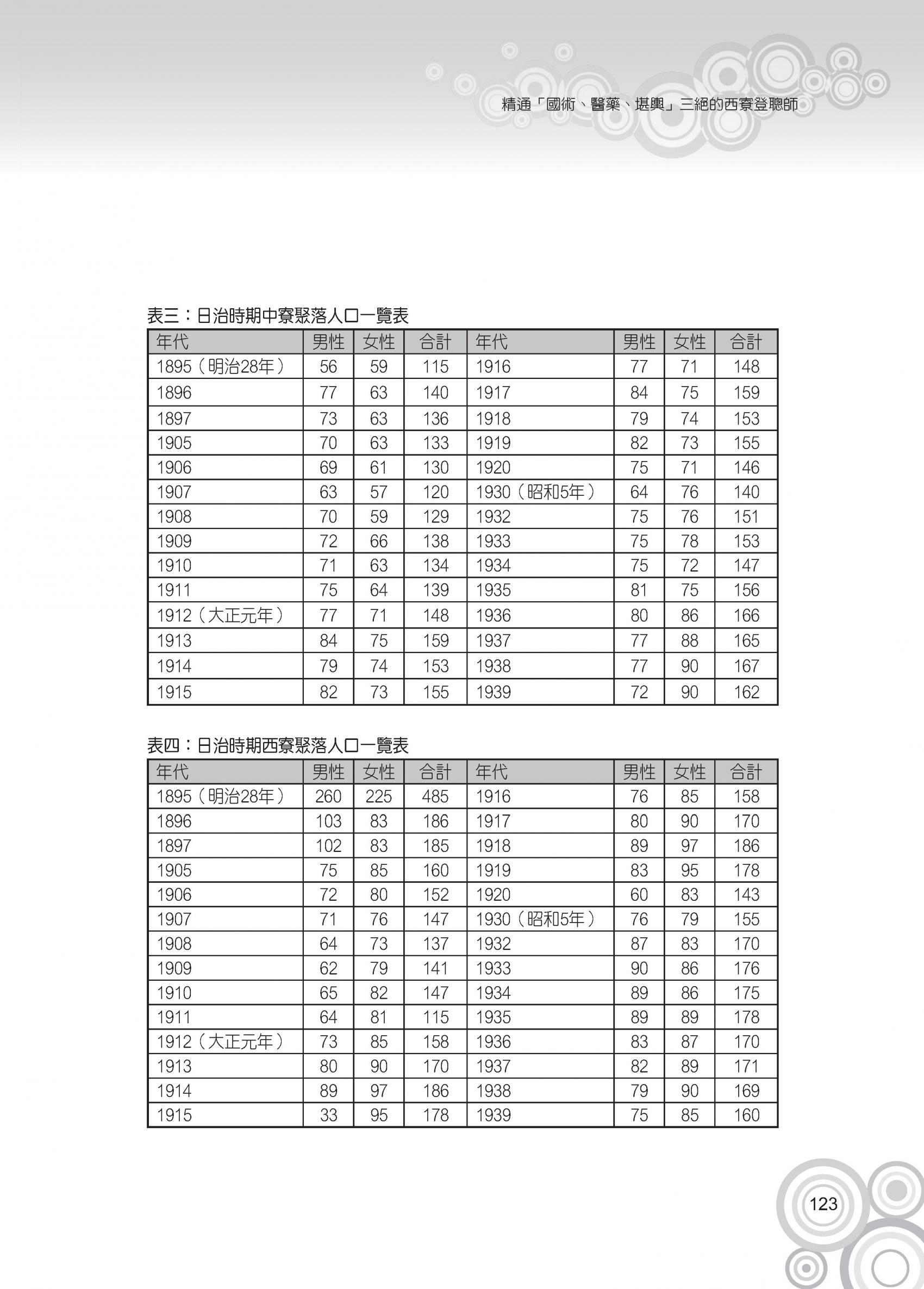 精通「國術、醫藥、堪輿」三絕的西寮登聰師

表三：日治時期中寮聚落人口一覽表

| 年代 | 男性 | 女性 | 合計 | 年代 | 男性 | 女性 | 合計 |
|---|---|---|---|---|---|---|---|
| 1895（明治28年） | 56 | 59 | 115 | 1916 | 77 | 71 | 148 |
| 1896 | 77 | 63 | 140 | 1917 | 84 | 75 | 159 |
| 1897 | 73 | 63 | 136 | 1918 | 79 | 74 | 153 |
| 1905 | 70 | 63 | 133 | 1919 | 82 | 73 | 155 |
| 1906 | 69 | 61 | 130 | 1920 | 75 | 71 | 146 |
| 1907 | 63 | 57 | 120 | 1930（昭和5年） | 64 | 76 | 140 |
| 1908 | 70 | 59 | 129 | 1932 | 75 | 76 | 151 |
| 1909 | 72 | 66 | 138 | 1933 | 75 | 78 | 153 |
| 1910 | 71 | 63 | 134 | 1934 | 75 | 72 | 147 |
| 1911 | 75 | 64 | 139 | 1935 | 81 | 75 | 156 |
| 1912（大正元年） | 77 | 71 | 148 | 1936 | 80 | 86 | 166 |
| 1913 | 84 | 75 | 159 | 1937 | 77 | 88 | 165 |
| 1914 | 79 | 74 | 153 | 1938 | 77 | 90 | 167 |
| 1915 | 82 | 73 | 155 | 1939 | 72 | 90 | 162 |

表四：日治時期西寮聚落人口一覽表

| 年代 | 男性 | 女性 | 合計 | 年代 | 男性 | 女性 | 合計 |
|---|---|---|---|---|---|---|---|
| 1895（明治28年） | 260 | 225 | 485 | 1916 | 76 | 85 | 158 |
| 1896 | 103 | 83 | 186 | 1917 | 80 | 90 | 170 |
| 1897 | 102 | 83 | 185 | 1918 | 89 | 97 | 186 |
| 1905 | 75 | 85 | 160 | 1919 | 83 | 95 | 178 |
| 1906 | 72 | 80 | 152 | 1920 | 60 | 83 | 143 |
| 1907 | 71 | 76 | 147 | 1930（昭和5年） | 76 | 79 | 155 |
| 1908 | 64 | 73 | 137 | 1932 | 87 | 83 | 170 |
| 1909 | 62 | 79 | 141 | 1933 | 90 | 86 | 176 |
| 1910 | 65 | 82 | 147 | 1934 | 89 | 86 | 175 |
| 1911 | 64 | 81 | 115 | 1935 | 89 | 89 | 178 |
| 1912（大正元年） | 73 | 85 | 158 | 1936 | 83 | 87 | 170 |
| 1913 | 80 | 90 | 170 | 1937 | 82 | 89 | 171 |
| 1914 | 89 | 97 | 186 | 1938 | 79 | 90 | 169 |
| 1915 | 33 | 95 | 178 | 1939 | 75 | 85 | 160 |

123